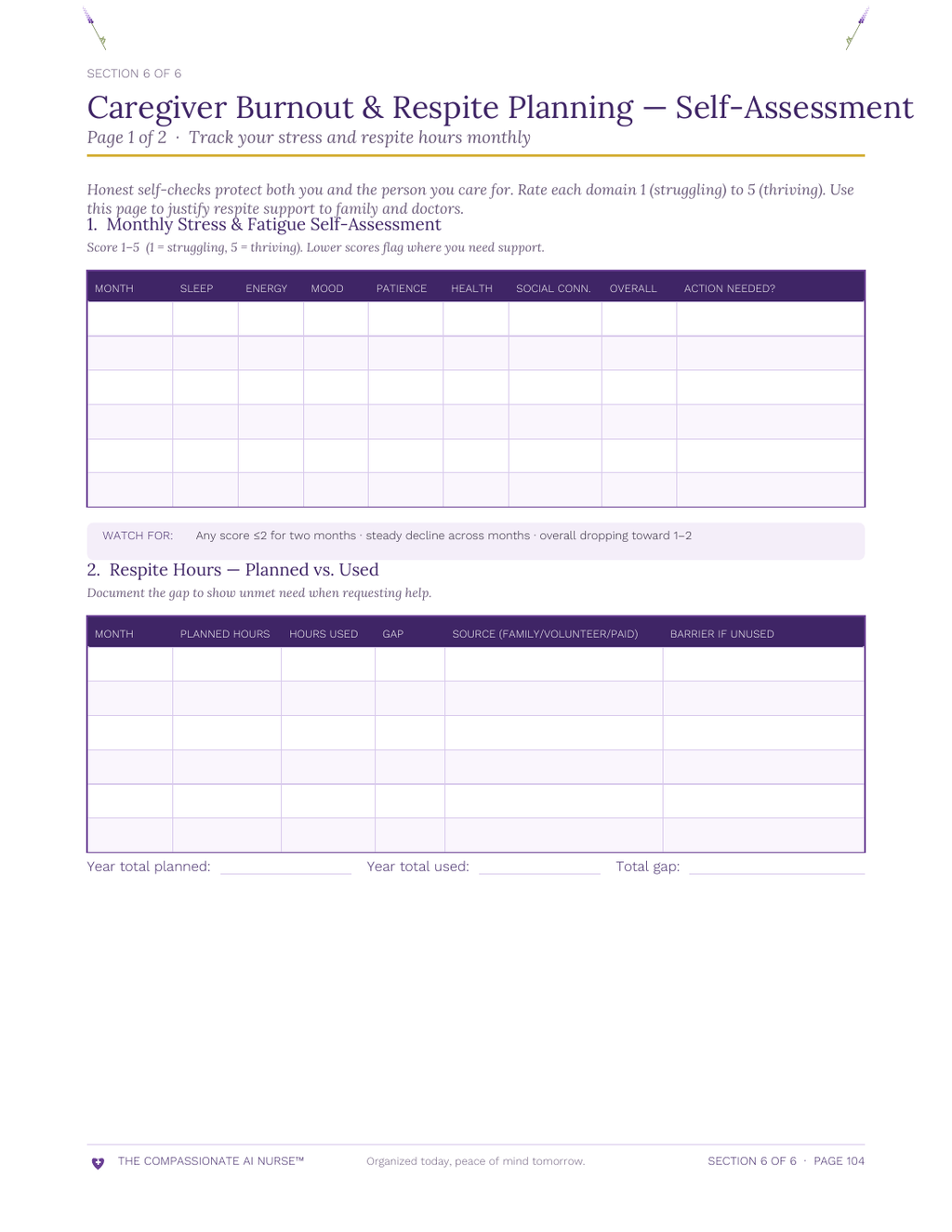 SECTION 6 OF 6

Caregiver Burnout & Respite Planning — Self-Assessment

Page 1 of 2 · Track your stress and respite hours monthly

Honest self-checks protect both you and the person you care for. Rate each domain 1 (struggling) to 5 (thriving). Use this page to justify respite support to family and doctors.

1. Monthly Stress & Fatigue Self-Assessment

Score 1–5 (1 = struggling, 5 = thriving). Lower scores flag where you need support.

| MONTH | SLEEP | ENERGY | MOOD | PATIENCE | HEALTH | SOCIAL CONN. | OVERALL | ACTION NEEDED? |
|---|---|---|---|---|---|---|---|---|
| | | | | | | | | |
| | | | | | | | | |
| | | | | | | | | |
| | | | | | | | | |
| | | | | | | | | |
| | | | | | | | | |

WATCH FOR: Any score ≤2 for two months · steady decline across months · overall dropping toward 1–2

2. Respite Hours — Planned vs. Used

Document the gap to show unmet need when requesting help.

| MONTH | PLANNED HOURS | HOURS USED | GAP | SOURCE (FAMILY/VOLUNTEER/PAID) | BARRIER IF UNUSED |
|---|---|---|---|---|---|
| | | | | | |
| | | | | | |
| | | | | | |
| | | | | | |
| | | | | | |
| | | | | | |

Year total planned: ____ Year total used: ____ Total gap: ____

THE COMPASSIONATE AI NURSE™ Organized today, peace of mind tomorrow. SECTION 6 OF 6 · PAGE 104